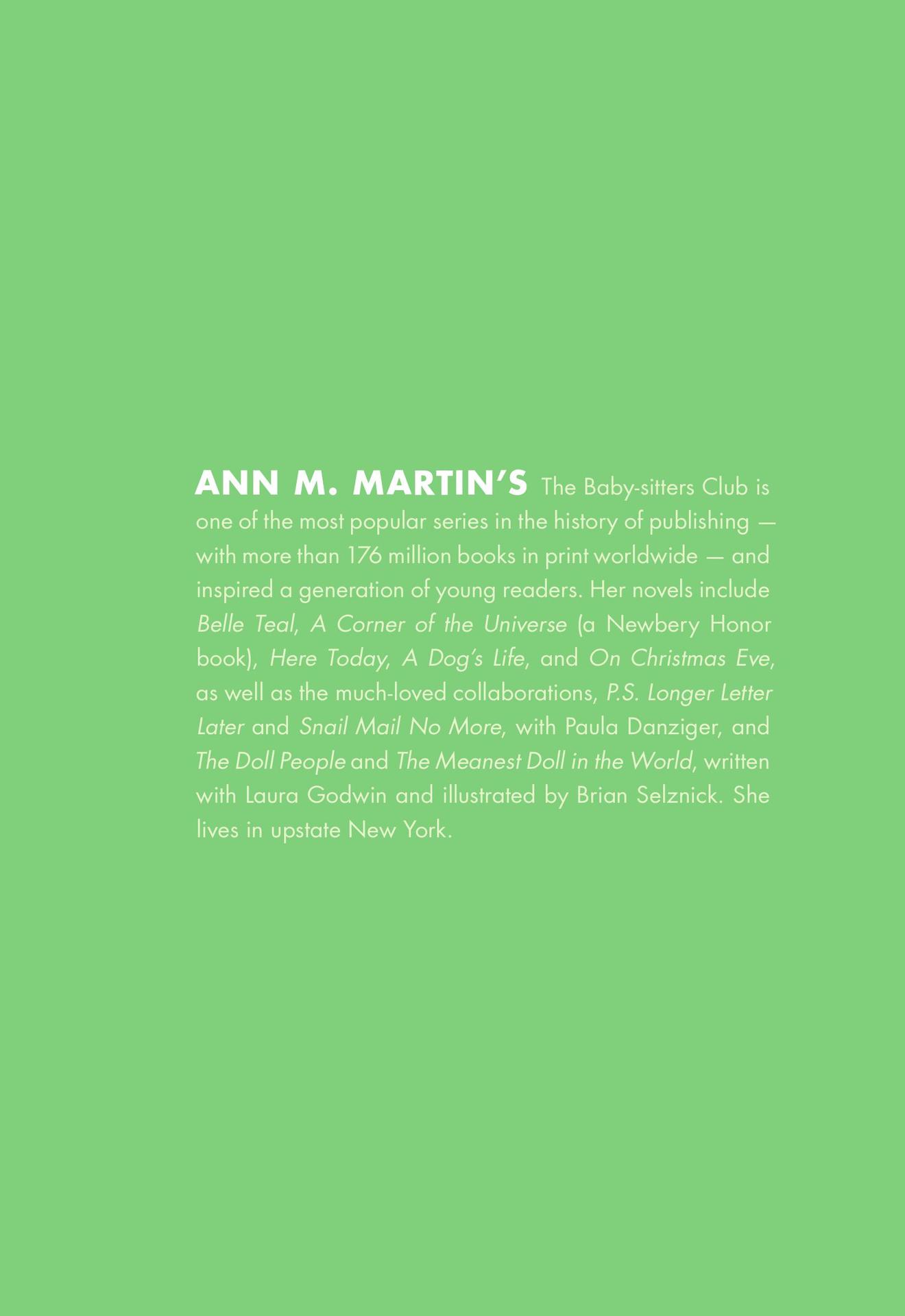 ANN M. MARTIN'S The Baby-sitters Club is one of the most popular series in the history of publishing — with more than 176 million books in print worldwide — and inspired a generation of young readers. Her novels include Belle Teal, A Corner of the Universe (a Newbery Honor book), Here Today, A Dog's Life, and On Christmas Eve, as well as the much-loved collaborations, P.S. Longer Letter Later and Snail Mail No More, with Paula Danziger, and The Doll People and The Meanest Doll in the World, written with Laura Godwin and illustrated by Brian Selznick. She lives in upstate New York.